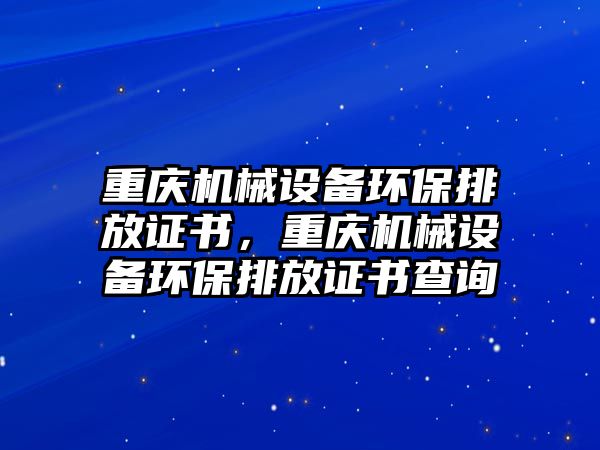 重庆机械设备环保排放证书，重庆机械设备环保排放证书查询